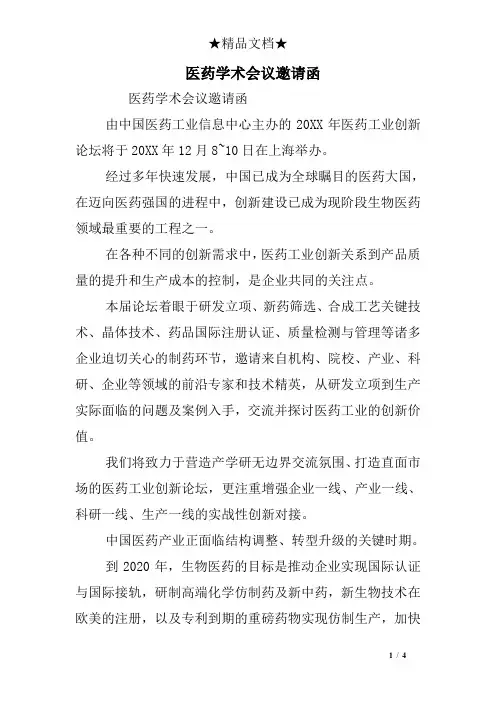 ★精品文档★

医药学术会议邀请函

医药学术会议邀请函

由中国医药工业信息中心主办的 20XX 年医药工业创新论坛将于 20XX 年 12 月 8~10 日在上海举办。

经过多年快速发展，中国已成为全球瞩目的医药大国，在迈向医药强国的进程中，创新建设已成为现阶段生物医药领域最重要的工程之一。

在各种不同的创新需求中，医药工业创新关系到产品质量的提升和生产成本的控制，是企业共同的关注点。

本届论坛着眼于研发立项、新药筛选、合成工艺关键技术、晶体技术、药品国际注册认证、质量检测与管理等诸多企业迫切关心的制药环节，邀请来自机构、院校、产业、科研、企业等领域的前沿专家和技术精英，从研发立项到生产实际面临的问题及案例入手，交流并探讨医药工业的创新价值。

我们将致力于营造产学研无边界交流氛围、打造直面市场的医药工业创新论坛，更注重增强企业一线、产业一线、科研一线、生产一线的实战性创新对接。

中国医药产业正面临结构调整、转型升级的关键时期。

到 2020 年，生物医药的目标是推动企业实现国际认证与国际接轨，研制高端化学仿制药及新中药，新生物技术在欧美的注册，以及专利到期的重磅药物实现仿制生产，加快

1 / 4